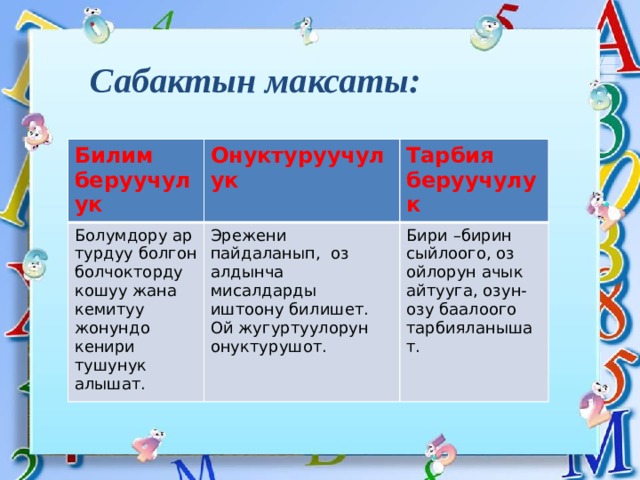 Сабактын максаты:

| Билим беруучулук | Онуктуруучулук | Тарбия беруучулук |
|---|---|---|
| Болумдору ар турдуу болгон болчокторду кошуу жана кемитуу жонундо кенири тушунук алышат. | Эрежени пайдаланып, оз алдынча мисалдарды иштоону билишет. Ой жугуртуулорун онуктурушот. | Бири –бирин сыйлоого, оз ойлорун ачык айтууга, озун-озу баалоого тарбияланышат. |